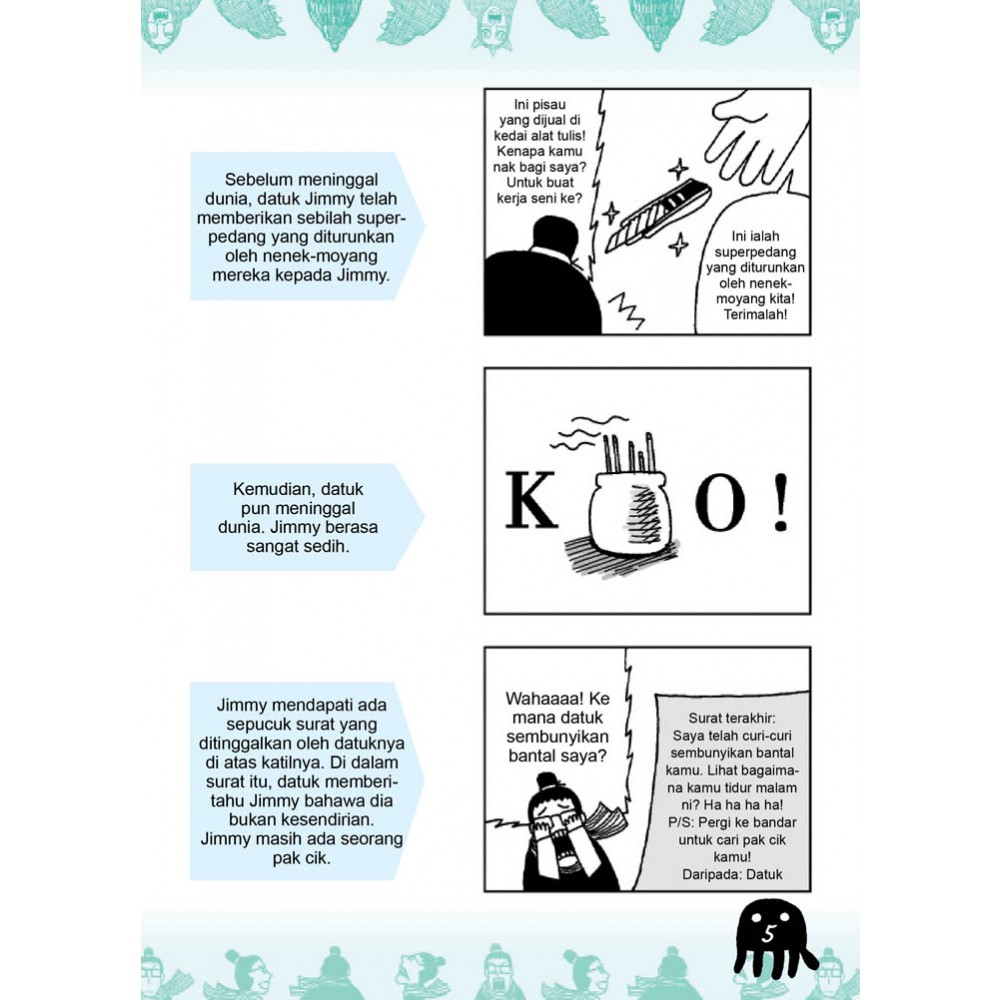 Sebelum meninggal dunia, datuk Jimmy telah memberikan sebilah superpedang yang diturunkan oleh nenek-moyang mereka kepada Jimmy.

Ini pisau yang dijual di kedai alat tulis! Kenapa kamu nak bagi saya? Untuk buat kerja seni ke?

Ini ialah superpedang yang diturunkan oleh nenek-moyang kita! Terimalah!

Kemudian, datuk pun meninggal dunia. Jimmy berasa sangat sedih.

K O !

Jimmy mendapati ada sepucuk surat yang ditinggalkan oleh datuknya di atas katilnya. Di dalam surat itu, datuk memberitahu Jimmy bahawa dia bukan kesendirian. Jimmy masih ada seorang pak cik.

Wahaaaa! Ke mana datuk sembunyikan bantal saya?

Surat terakhir:
Saya telah curi-curi sembunyikan bantal kamu. Lihat bagaimana kamu tidur malam ni? Ha ha ha ha!
P/S: Pergi ke bandar untuk cari pak cik kamu!
Daripada: Datuk

5